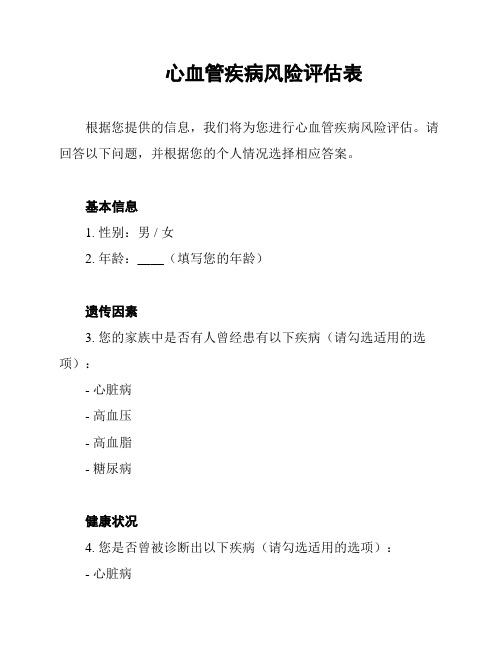 心血管疾病风险评估表

根据您提供的信息，我们将为您进行心血管疾病风险评估。请回答以下问题，并根据您的个人情况选择相应答案。

基本信息

1. 性别：男 / 女

2. 年龄：____（填写您的年龄）

遗传因素

3. 您的家族中是否有人曾经患有以下疾病（请勾选适用的选项）：

- 心脏病

- 高血压

- 高血脂

- 糖尿病

健康状况

4. 您是否曾被诊断出以下疾病（请勾选适用的选项）：

- 心脏病